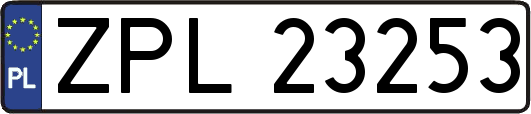 PL

ZPL 23253